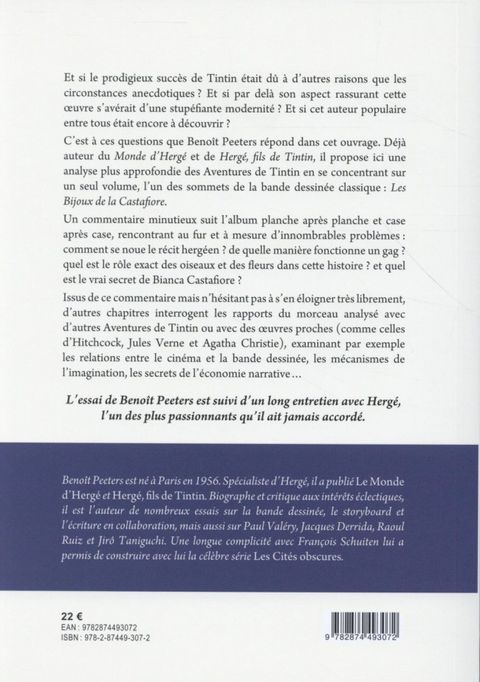 Et si le prodigieux succès de Tintin était dû à d'autres raisons que les circonstances anecdotiques ? Et si par delà son aspect rassurant cette œuvre s'avérait d'une stupéfiante modernité ? Et si cet auteur populaire entre tous était encore à découvrir ?

C'est à ces questions que Benoît Peeters répond dans cet ouvrage. Déjà auteur du Monde d'Hergé et de Hergé, fils de Tintin, il propose ici une analyse plus approfondie des Aventures de Tintin en se concentrant sur un seul volume, l'un des sommets de la bande dessinée classique : Les Bijoux de la Castafiore.

Un commentaire minutieux suit l'album planche après planche et case après case, rencontrant au fur et à mesure d'innombrables problèmes : comment se noue le récit hergéen ? de quelle manière fonctionne un gag ? quel est le rôle exact des oiseaux et des fleurs dans cette histoire ? et quel est le vrai secret de Bianca Castafiore ?

Issus de ce commentaire mais n'hésitant pas à s'en éloigner très librement, d'autres chapitres interrogent les rapports du morceau analysé avec d'autres Aventures de Tintin ou avec des œuvres proches (comme celles d'Hitchcock, Jules Verne et Agatha Christie), examinant par exemple les relations entre le cinéma et la bande dessinée, les mécanismes de l'imagination, les secrets de l'économie narrative…

L'essai de Benoît Peeters est suivi d'un long entretien avec Hergé, l'un des plus passionnants qu'il ait jamais accordé.

Benoît Peeters est né à Paris en 1956. Spécialiste d'Hergé, il a publié Le Monde d'Hergé et Hergé, fils de Tintin. Biographe et critique aux intérêts éclectiques, il est l'auteur de nombreux essais sur la bande dessinée, le storyboard et l'écriture en collaboration, mais aussi sur Paul Valéry, Jacques Derrida, Raoul Ruiz et Jirô Taniguchi. Une longue complicité avec François Schuiten lui a permis de construire avec lui la célèbre série Les Cités obscures.

22 €
EAN : 9782874493072
ISBN : 978-2-87449-307-2

9 782874 493072